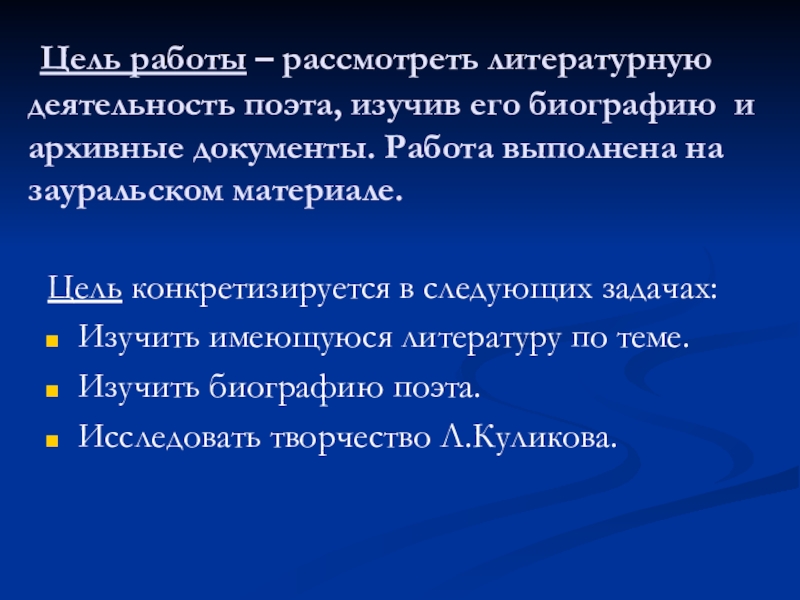 Цель работы – рассмотреть литературную деятельность поэта, изучив его биографию и архивные документы. Работа выполнена на зауральском материале.

Цель конкретизируется в следующих задачах:
• Изучить имеющуюся литературу по теме.
• Изучить биографию поэта.
• Исследовать творчество Л.Куликова.